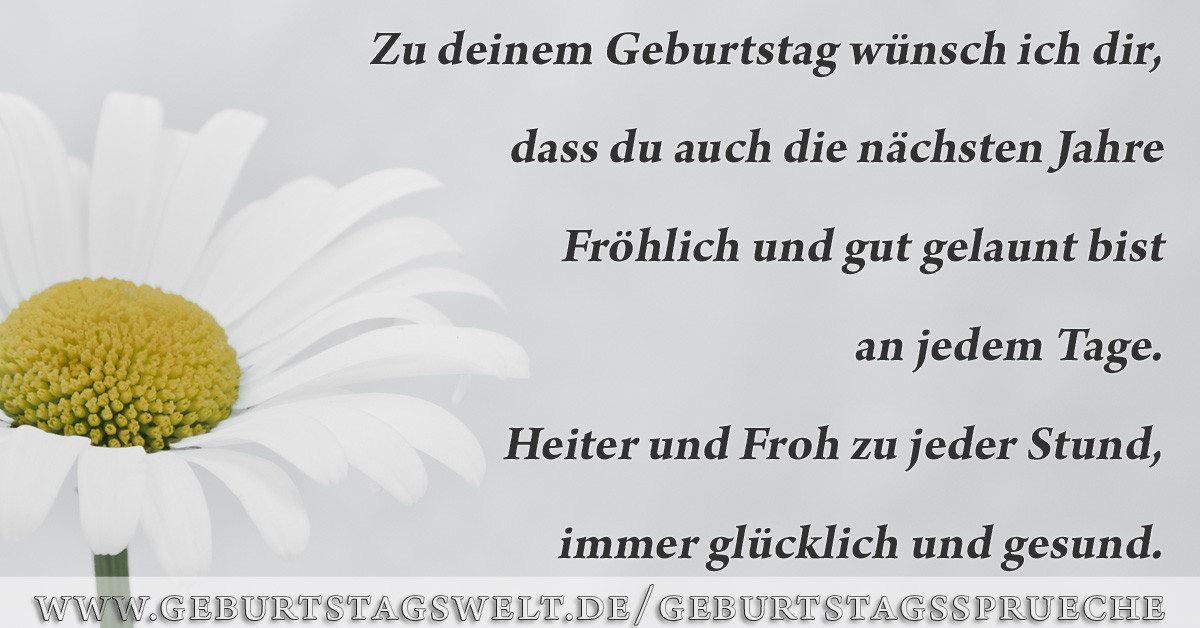 Zu deinem Geburtstag wünsch ich dir,

dass du auch die nächsten Jahre

Fröhlich und gut gelaunt bist

an jedem Tage.

Heiter und Froh zu jeder Stund,

immer glücklich und gesund.

WWW.GEBURTSTAGSWELT.DE/GEBURTSTAGSSPRUECHE